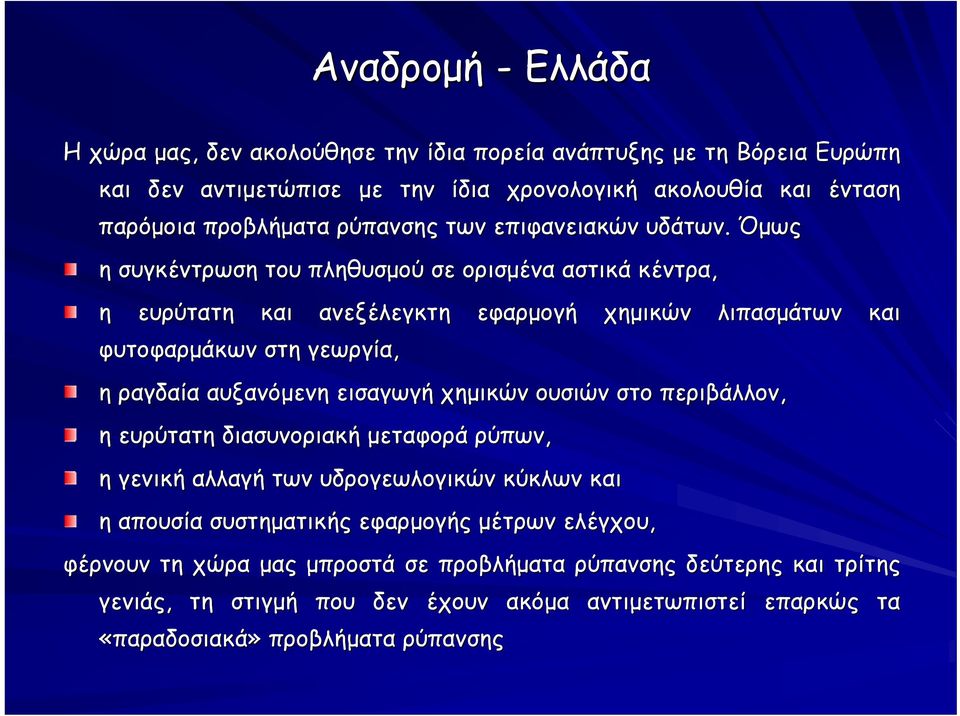 Αναδρομή - Ελλάδα

Η χώρα μας, δεν ακολούθησε την ίδια πορεία ανάπτυξης με τη Βόρεια Ευρώπη και δεν αντιμετώπισε με την ίδια χρονολογική ακολουθία και ένταση παρόμοια προβλήματα ρύπανσης των επιφανειακών υδάτων. Όμως

η συγκέντρωση του πληθυσμού σε ορισμένα αστικά κέντρα,

η ευρύτατη και ανεξέλεγκτη εφαρμογή χημικών λιπασμάτων και φυτοφαρμάκων στη γεωργία,

η ραγδαία αυξανόμενη εισαγωγή χημικών ουσιών στο περιβάλλον,

η ευρύτατη διασυνοριακή μεταφορά ρύπων,

η γενική αλλαγή των υδρογεωλογικών κύκλων και

η απουσία συστηματικής εφαρμογής μέτρων ελέγχου,

φέρνουν τη χώρα μας μπροστά σε προβλήματα ρύπανσης δεύτερης και τρίτης γενιάς, τη στιγμή που δεν έχουν ακόμα αντιμετωπιστεί επαρκώς τα «παραδοσιακά» προβλήματα ρύπανσης